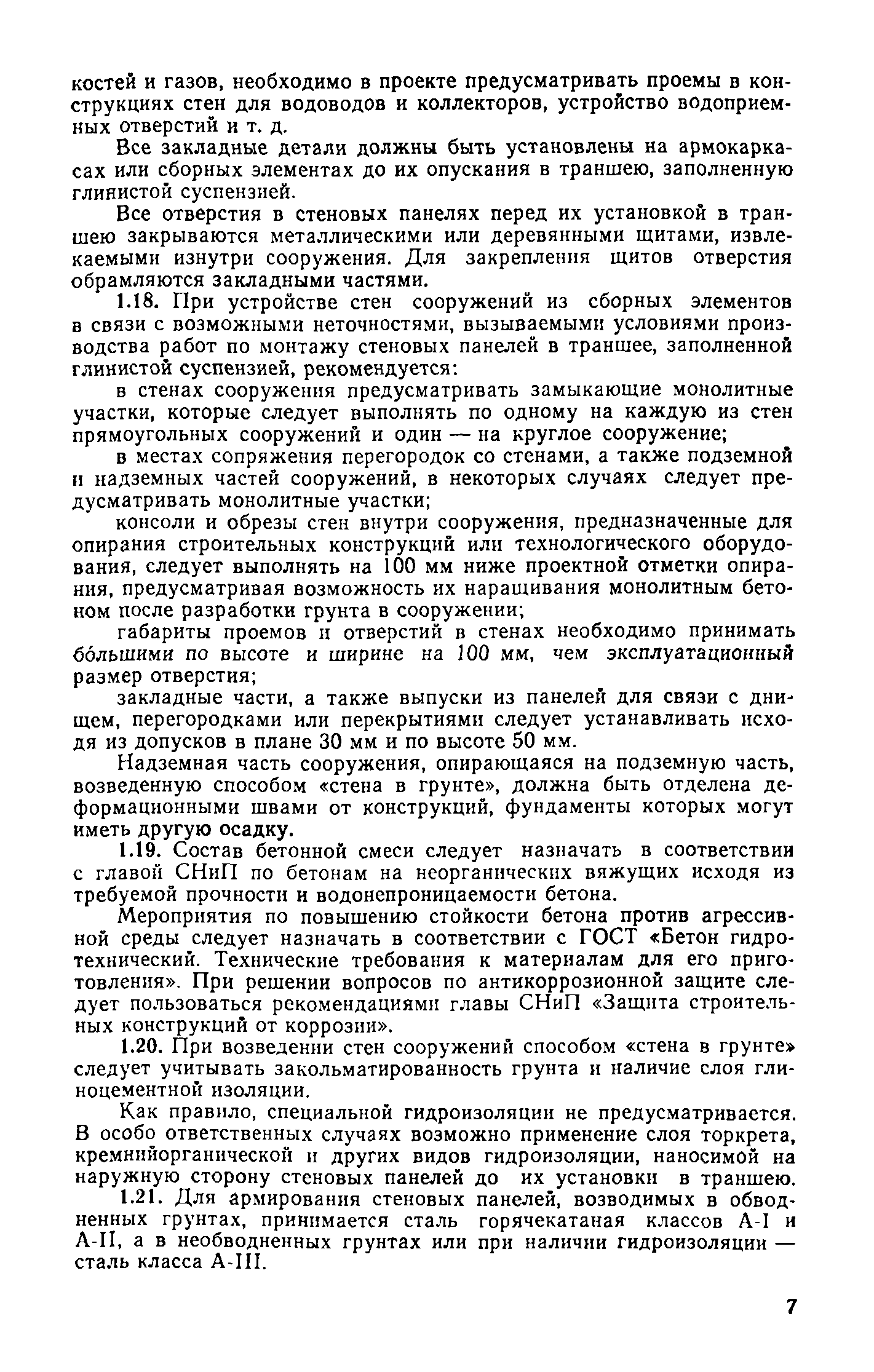 костей и газов, необходимо в проекте предусматривать проемы в конструкциях стен для водоводов и коллекторов, устройство водоприемных отверстий и т. д.

Все закладные детали должны быть установлены на армокаркасах или сборных элементах до их опускания в траншею, заполненную глинистой суспензией.

Все отверстия в стеновых панелях перед их установкой в траншею закрываются металлическими или деревянными щитами, извлекаемыми изнутри сооружения. Для закрепления щитов отверстия обрамляются закладными частями.

1.18. При устройстве стен сооружений из сборных элементов в связи с возможными неточностями, вызываемыми условиями производства работ по монтажу стеновых панелей в траншее, заполненной глинистой суспензией, рекомендуется:

в стенах сооружения предусматривать замыкающие монолитные участки, которые следует выполнять по одному на каждую из стен прямоугольных сооружений и один — на круглое сооружение;

в местах сопряжения перегородок со стенами, а также подземной и надземных частей сооружений, в некоторых случаях следует предусматривать монолитные участки;

консоли и обрезы стен внутри сооружения, предназначенные для опирания строительных конструкций или технологического оборудования, следует выполнять на 100 мм ниже проектной отметки опирания, предусматривая возможность их наращивания монолитным бетоном после разработки грунта в сооружении;

габариты проемов и отверстий в стенах необходимо принимать бо́льшими по высоте и ширине на 100 мм, чем эксплуатационный размер отверстия;

закладные части, а также выпуски из панелей для связи с днищем, перегородками или перекрытиями следует устанавливать исходя из допусков в плане 30 мм и по высоте 50 мм.

Надземная часть сооружения, опирающаяся на подземную часть, возведенную способом «стена в грунте», должна быть отделена деформационными швами от конструкций, фундаменты которых могут иметь другую осадку.

1.19. Состав бетонной смеси следует назначать в соответствии с главой СНиП по бетонам на неорганических вяжущих исходя из требуемой прочности и водонепроницаемости бетона.

Мероприятия по повышению стойкости бетона против агрессивной среды следует назначать в соответствии с ГОСТ «Бетон гидротехнический. Технические требования к материалам для его приготовления». При решении вопросов по антикоррозионной защите следует пользоваться рекомендациями главы СНиП «Защита строительных конструкций от коррозии».

1.20. При возведении стен сооружений способом «стена в грунте» следует учитывать закольматированность грунта и наличие слоя глиноцементной изоляции.

Как правило, специальной гидроизоляции не предусматривается. В особо ответственных случаях возможно применение слоя торкрета, кремнийорганической и других видов гидроизоляции, наносимой на наружную сторону стеновых панелей до их установки в траншею.

1.21. Для армирования стеновых панелей, возводимых в обводненных грунтах, принимается сталь горячекатаная классов А-I и А-II, а в необводненных грунтах или при наличии гидроизоляции — сталь класса А-III.

7